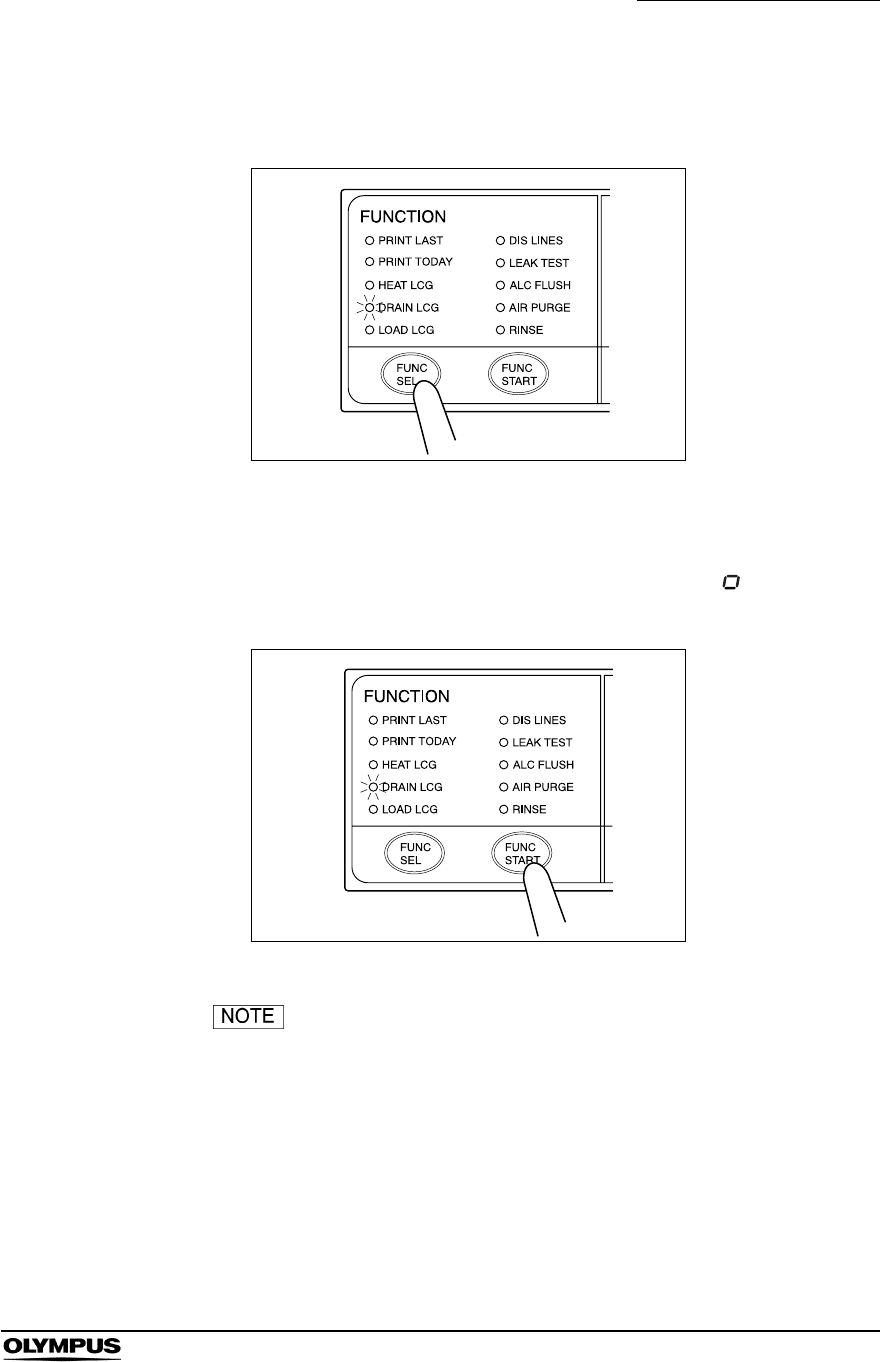 FUNCTION
PRINT LAST
PRINT TODAY
HEAT LCG
DRAIN LCG
LOAD LCG
DIS LINES
LEAK TEST
ALC FLUSH
AIR PURGE
RINSE
FUNC SEL
FUNC START

FUNCTION
PRINT LAST
PRINT TODAY
HEAT LCG
DRAIN LCG
LOAD LCG
DIS LINES
LEAK TEST
ALC FLUSH
AIR PURGE
RINSE
FUNC SEL
FUNC START

NOTE

OLYMPUS